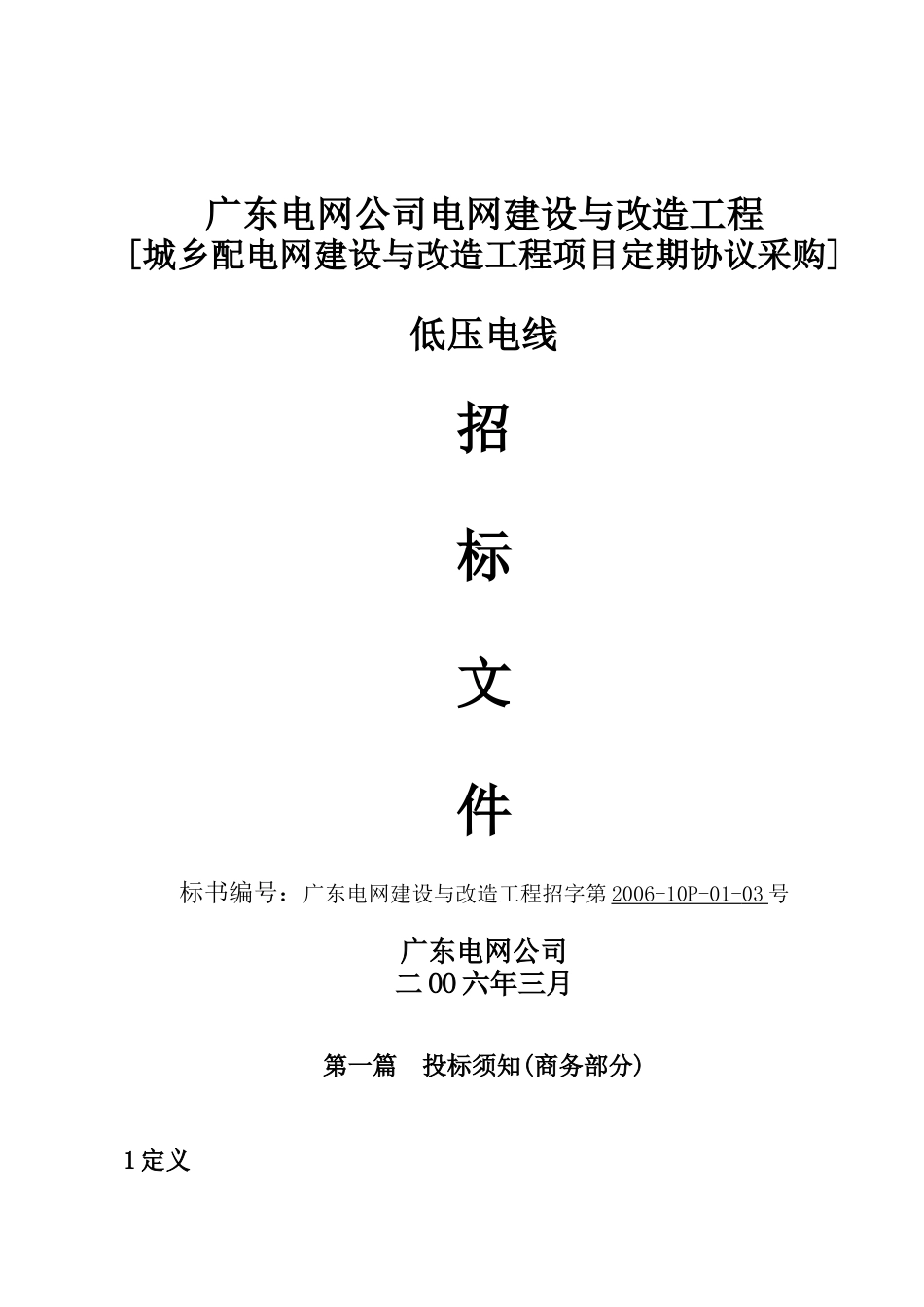 广东电网公司电网建设与改造工程
[城乡配电网建设与改造工程项目定期协议采购]

低压电线

招

标

文

件

标书编号：广东电网建设与改造工程招字第2006-10P-01-03号

广东电网公司
二00六年三月

第一篇　投标须知(商务部分)

1定义